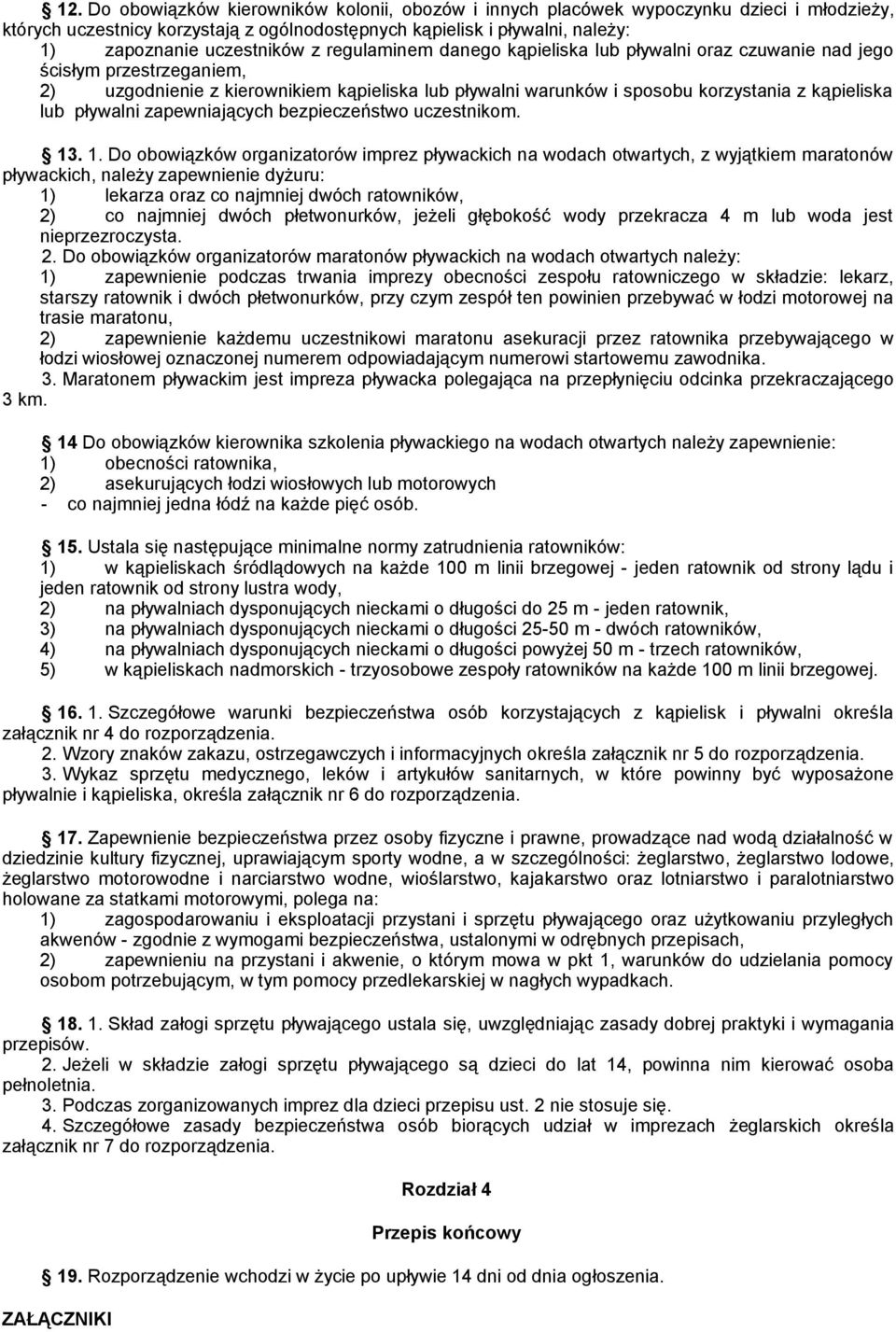 § 12. Do obowiązków kierowników kolonii, obozów i innych placówek wypoczynku dzieci i młodzieży, których uczestnicy korzystają z ogólnodostępnych kąpielisk i pływalni, należy:
1) zapoznanie uczestników z regulaminem danego kąpieliska lub pływalni oraz czuwanie nad jego ścisłym przestrzeganiem,
2) uzgodnienie z kierownikiem kąpieliska lub pływalni warunków i sposobu korzystania z kąpieliska lub pływalni zapewniających bezpieczeństwo uczestnikom.

§ 13. 1. Do obowiązków organizatorów imprez pływackich na wodach otwartych, z wyjątkiem maratonów pływackich, należy zapewnienie dyżuru:
1) lekarza oraz co najmniej dwóch ratowników,
2) co najmniej dwóch płetwonurków, jeżeli głębokość wody przekracza 4 m lub woda jest nieprzezroczysta.
2. Do obowiązków organizatorów maratonów pływackich na wodach otwartych należy:
1) zapewnienie podczas trwania imprezy obecności zespołu ratowniczego w składzie: lekarz, starszy ratownik i dwóch płetwonurków, przy czym zespół ten powinien przebywać w łodzi motorowej na trasie maratonu,
2) zapewnienie każdemu uczestnikowi maratonu asekuracji przez ratownika przebywającego w łodzi wiosłowej oznaczonej numerem odpowiadającym numerowi startowemu zawodnika.
3. Maratonem pływackim jest impreza pływacka polegająca na przepłynięciu odcinka przekraczającego 3 km.

§ 14 Do obowiązków kierownika szkolenia pływackiego na wodach otwartych należy zapewnienie:
1) obecności ratownika,
2) asekurujących łodzi wiosłowych lub motorowych
- co najmniej jedna łódź na każde pięć osób.

§ 15. Ustala się następujące minimalne normy zatrudnienia ratowników:
1) w kąpieliskach śródlądowych na każde 100 m linii brzegowej - jeden ratownik od strony lądu i jeden ratownik od strony lustra wody,
2) na pływalniach dysponujących nieckami o długości do 25 m - jeden ratownik,
3) na pływalniach dysponujących nieckami o długości 25-50 m - dwóch ratowników,
4) na pływalniach dysponujących nieckami o długości powyżej 50 m - trzech ratowników,
5) w kąpieliskach nadmorskich - trzyosobowe zespoły ratowników na każde 100 m linii brzegowej.

§ 16. 1. Szczegółowe warunki bezpieczeństwa osób korzystających z kąpielisk i pływalni określa załącznik nr 4 do rozporządzenia.
2. Wzory znaków zakazu, ostrzegawczych i informacyjnych określa załącznik nr 5 do rozporządzenia.
3. Wykaz sprzętu medycznego, leków i artykułów sanitarnych, w które powinny być wyposażone pływalnie i kąpieliska, określa załącznik nr 6 do rozporządzenia.

§ 17. Zapewnienie bezpieczeństwa przez osoby fizyczne i prawne, prowadzące nad wodą działalność w dziedzinie kultury fizycznej, uprawiającym sporty wodne, a w szczególności: żeglarstwo, żeglarstwo lodowe, żeglarstwo motorowodne i narciarstwo wodne, wioślarstwo, kajakarstwo oraz lotniarstwo i paralotniarstwo holowane za statkami motorowymi, polega na:
1) zagospodarowaniu i eksploatacji przystani i sprzętu pływającego oraz użytkowaniu przyległych akwenów - zgodnie z wymogami bezpieczeństwa, ustalonymi w odrębnych przepisach,
2) zapewnieniu na przystani i akwenie, o którym mowa w pkt 1, warunków do udzielania pomocy osobom potrzebującym, w tym pomocy przedlekarskiej w nagłych wypadkach.

§ 18. 1. Skład załogi sprzętu pływającego ustala się, uwzględniając zasady dobrej praktyki i wymagania przepisów.
2. Jeżeli w składzie załogi sprzętu pływającego są dzieci do lat 14, powinna nim kierować osoba pełnoletnia.
3. Podczas zorganizowanych imprez dla dzieci przepisu ust. 2 nie stosuje się.
4. Szczegółowe zasady bezpieczeństwa osób biorących udział w imprezach żeglarskich określa załącznik nr 7 do rozporządzenia.

Rozdział 4

Przepis końcowy

§ 19. Rozporządzenie wchodzi w życie po upływie 14 dni od dnia ogłoszenia.

ZAŁĄCZNIKI